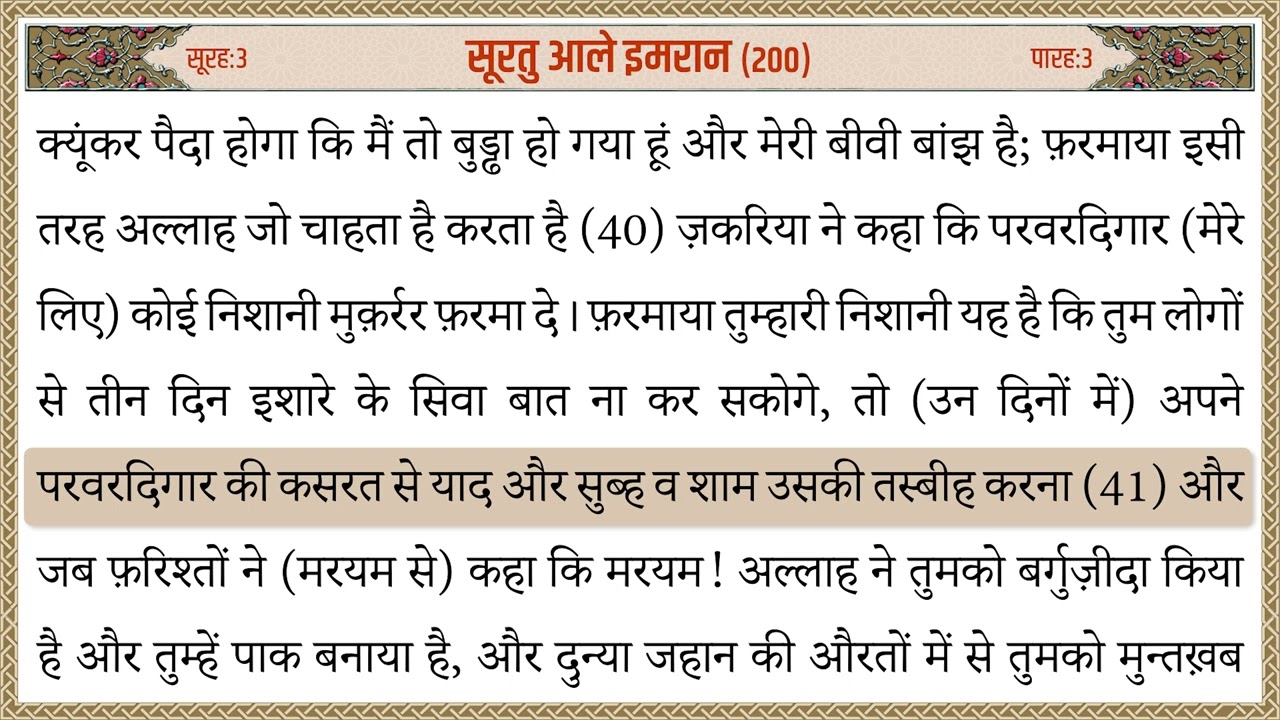 सूरह:3 सूरतु आले इमरान (200) पारह:3

क्यूंकर पैदा होगा कि मैं तो बुड्ढा हो गया हूं और मेरी बीवी बांझ है; फ़रमाया इसी तरह अल्लाह जो चाहता है करता है (40) ज़करिया ने कहा कि परवरदिगार (मेरे लिए) कोई निशानी मुक़र्रर फ़रमा दे। फ़रमाया तुम्हारी निशानी यह है कि तुम लोगों से तीन दिन इशारे के सिवा बात ना कर सकोगे, तो (उन दिनों में) अपने परवरदिगार की कसरत से याद और सुब्ह व शाम उसकी तस्बीह करना (41) और जब फ़रिश्तों ने (मरयम से) कहा कि मरयम! अल्लाह ने तुमको बर्गुज़ीदा किया है और तुम्हें पाक बनाया है, और दुन्या जहान की औरतों में से तुमको मुन्तख़ब